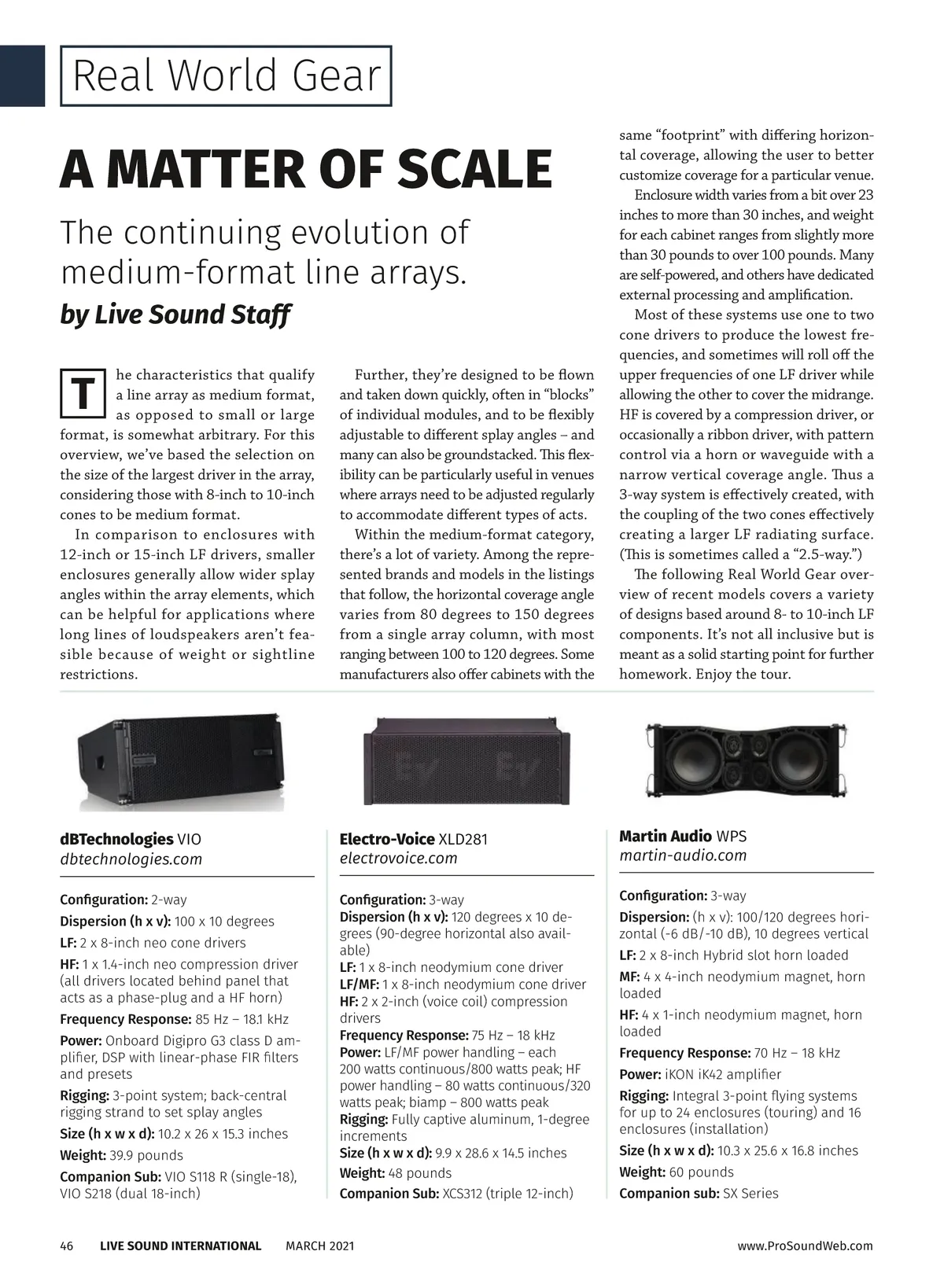 Real World Gear

A MATTER OF SCALE

The continuing evolution of medium-format line arrays.

by Live Sound Staff

The characteristics that qualify a line array as medium format, as opposed to small or large format, is somewhat arbitrary. For this overview, we've based the selection on the size of the largest driver in the array, considering those with 8-inch to 10-inch cones to be medium format.

In comparison to enclosures with 12-inch or 15-inch LF drivers, smaller enclosures generally allow wider splay angles within the array elements, which can be helpful for applications where long lines of loudspeakers aren't feasible because of weight or sightline restrictions.

Further, they're designed to be flown and taken down quickly, often in "blocks" of individual modules, and to be flexibly adjustable to different splay angles – and many can also be groundstacked. This flexibility can be particularly useful in venues where arrays need to be adjusted regularly to accommodate different types of acts.

Within the medium-format category, there's a lot of variety. Among the represented brands and models in the listings that follow, the horizontal coverage angle varies from 80 degrees to 150 degrees from a single array column, with most ranging between 100 to 120 degrees. Some manufacturers also offer cabinets with the same "footprint" with differing horizontal coverage, allowing the user to better customize coverage for a particular venue.

Enclosure width varies from a bit over 23 inches to more than 30 inches, and weight for each cabinet ranges from slightly more than 30 pounds to over 100 pounds. Many are self-powered, and others have dedicated external processing and amplification.

Most of these systems use one to two cone drivers to produce the lowest frequencies, and sometimes will roll off the upper frequencies of one LF driver while allowing the other to cover the midrange. HF is covered by a compression driver, or occasionally a ribbon driver, with pattern control via a horn or waveguide with a narrow vertical coverage angle. Thus a 3-way system is effectively created, with the coupling of the two cones effectively creating a larger LF radiating surface. (This is sometimes called a "2.5-way.")

The following Real World Gear overview of recent models covers a variety of designs based around 8- to 10-inch LF components. It's not all inclusive but is meant as a solid starting point for further homework. Enjoy the tour.

dBTechnologies VIO
dbtechnologies.com

Configuration: 2-way
Dispersion (h x v): 100 x 10 degrees
LF: 2 x 8-inch neo cone drivers
HF: 1 x 1.4-inch neo compression driver (all drivers located behind panel that acts as a phase-plug and a HF horn)
Frequency Response: 85 Hz – 18.1 kHz
Power: Onboard Digipro G3 class D amplifier, DSP with linear-phase FIR filters and presets
Rigging: 3-point system; back-central rigging strand to set splay angles
Size (h x w x d): 10.2 x 26 x 15.3 inches
Weight: 39.9 pounds
Companion Sub: VIO S118 R (single-18), VIO S218 (dual 18-inch)

Electro-Voice XLD281
electrovoice.com

Configuration: 3-way
Dispersion (h x v): 120 degrees x 10 degrees (90-degree horizontal also available)
LF: 1 x 8-inch neodymium cone driver
LF/MF: 1 x 8-inch neodymium cone driver
HF: 2 x 2-inch (voice coil) compression drivers
Frequency Response: 75 Hz – 18 kHz
Power: LF/MF power handling – each 200 watts continuous/800 watts peak; HF power handling – 80 watts continuous/320 watts peak; biamp – 800 watts peak
Rigging: Fully captive aluminum, 1-degree increments
Size (h x w x d): 9.9 x 28.6 x 14.5 inches
Weight: 48 pounds
Companion Sub: XCS312 (triple 12-inch)

Martin Audio WPS
martin-audio.com

Configuration: 3-way
Dispersion: (h x v): 100/120 degrees horizontal (-6 dB/-10 dB), 10 degrees vertical
LF: 2 x 8-inch Hybrid slot horn loaded
MF: 4 x 4-inch neodymium magnet, horn loaded
HF: 4 x 1-inch neodymium magnet, horn loaded
Frequency Response: 70 Hz – 18 kHz
Power: iKON iK42 amplifier
Rigging: Integral 3-point flying systems for up to 24 enclosures (touring) and 16 enclosures (installation)
Size (h x w x d): 10.3 x 25.6 x 16.8 inches
Weight: 60 pounds
Companion sub: SX Series

46 LIVE SOUND INTERNATIONAL MARCH 2021 www.ProSoundWeb.com